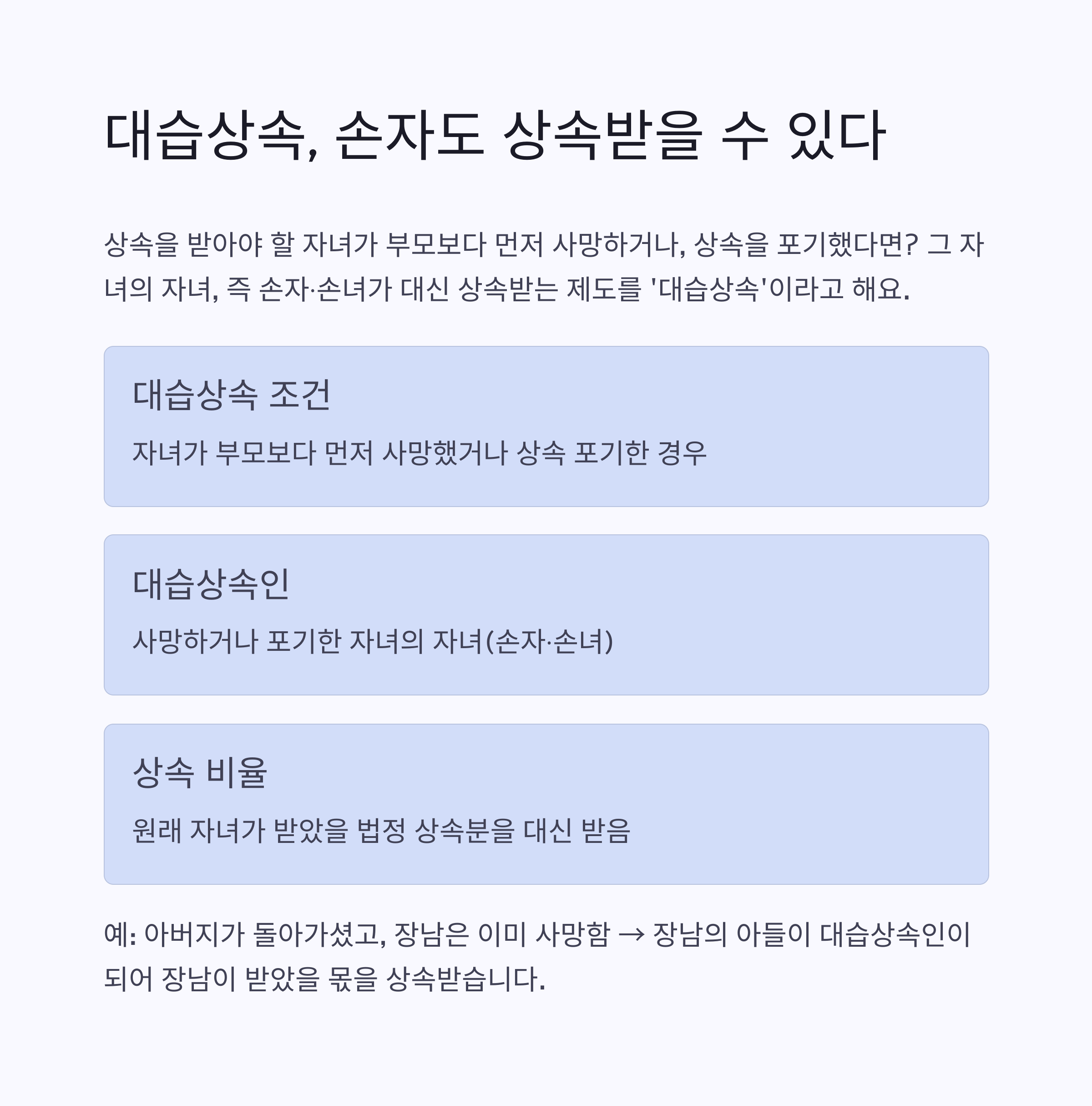 대습상속, 손자도 상속받을 수 있다

상속을 받아야 할 자녀가 부모보다 먼저 사망하거나, 상속을 포기했다면? 그 자녀의 자녀, 즉 손자·손녀가 대신 상속받는 제도를 '대습상속'이라고 해요.

대습상속 조건

자녀가 부모보다 먼저 사망했거나 상속 포기한 경우

대습상속인

사망하거나 포기한 자녀의 자녀(손자·손녀)

상속 비율

원래 자녀가 받았을 법정 상속분을 대신 받음

예: 아버지가 돌아가셨고, 장남은 이미 사망함 → 장남의 아들이 대습상속인이 되어 장남이 받았을 몫을 상속받습니다.